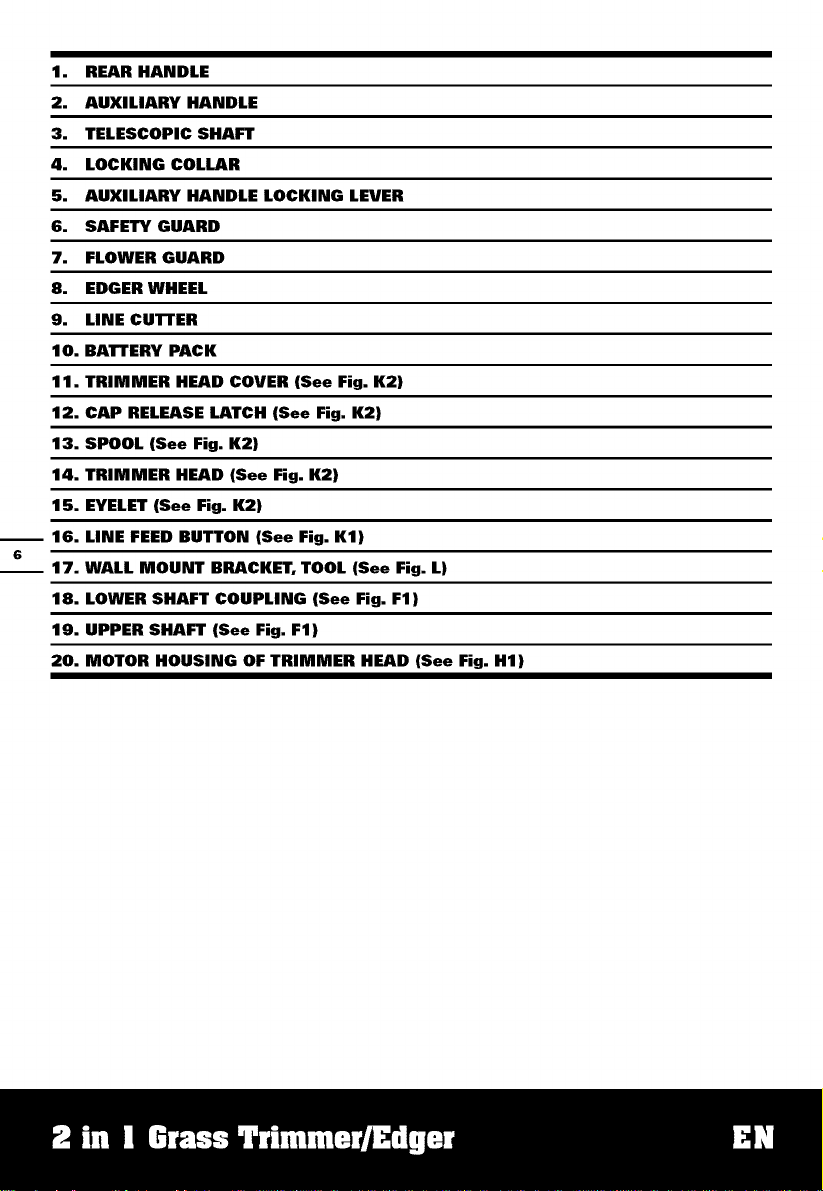 1. REAR HANDLE
2. AUXILIARY HANDLE
3. TELESCOPIC SHAFT
4. LOCKING COLLAR
5. AUXILIARY HANDLE LOCKING LEVER
6. SAFETY GUARD
7. FLOWER GUARD
8. EDGER WHEEL
9. LINE CUTTER
10. BATTERY PACK
11. TRIMMER HEAD COVER (See Fig. K2)
12. CAP RELEASE LATCH (See Fig. K2)
13. SPOOL (See Fig. K2)
14. TRIMMER HEAD (See Fig. K2)
15. EYELET (See Fig. K2)
16. LINE FEED BUTTON (See Fig. K1)
17. WALL MOUNT BRACKET, TOOL (See Fig. L)
18. LOWER SHAFT COUPLING (See Fig. F1)
19. UPPER SHAFT (See Fig. F1)
20. MOTOR HOUSING OF TRIMMER HEAD (See Fig. H1)

6

2 in 1 Grass Trimmer/Edger

EN